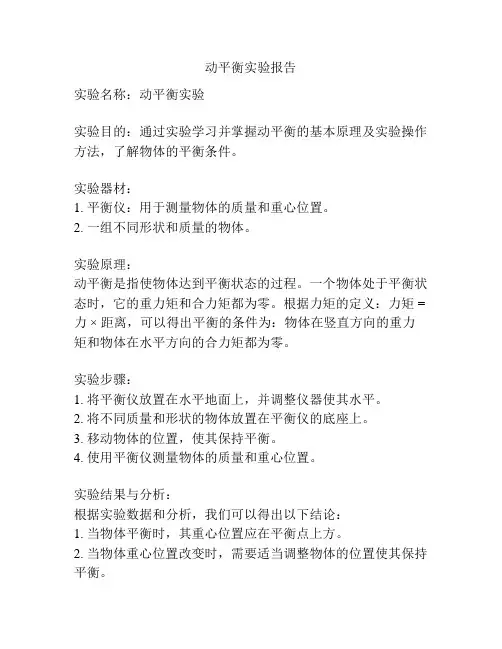 动平衡实验报告

实验名称：动平衡实验

实验目的：通过实验学习并掌握动平衡的基本原理及实验操作方法，了解物体的平衡条件。

实验器材：
1. 平衡仪：用于测量物体的质量和重心位置。
2. 一组不同形状和质量的物体。

实验原理：
动平衡是指使物体达到平衡状态的过程。一个物体处于平衡状态时，它的重力矩和合力矩都为零。根据力矩的定义：力矩 = 力 × 距离，可以得出平衡的条件为：物体在竖直方向的重力矩和物体在水平方向的合力矩都为零。

实验步骤：
1. 将平衡仪放置在水平地面上，并调整仪器使其水平。
2. 将不同质量和形状的物体放置在平衡仪的底座上。
3. 移动物体的位置，使其保持平衡。
4. 使用平衡仪测量物体的质量和重心位置。

实验结果与分析：
根据实验数据和分析，我们可以得出以下结论：
1. 当物体平衡时，其重心位置应在平衡点上方。
2. 当物体重心位置改变时，需要适当调整物体的位置使其保持平衡。